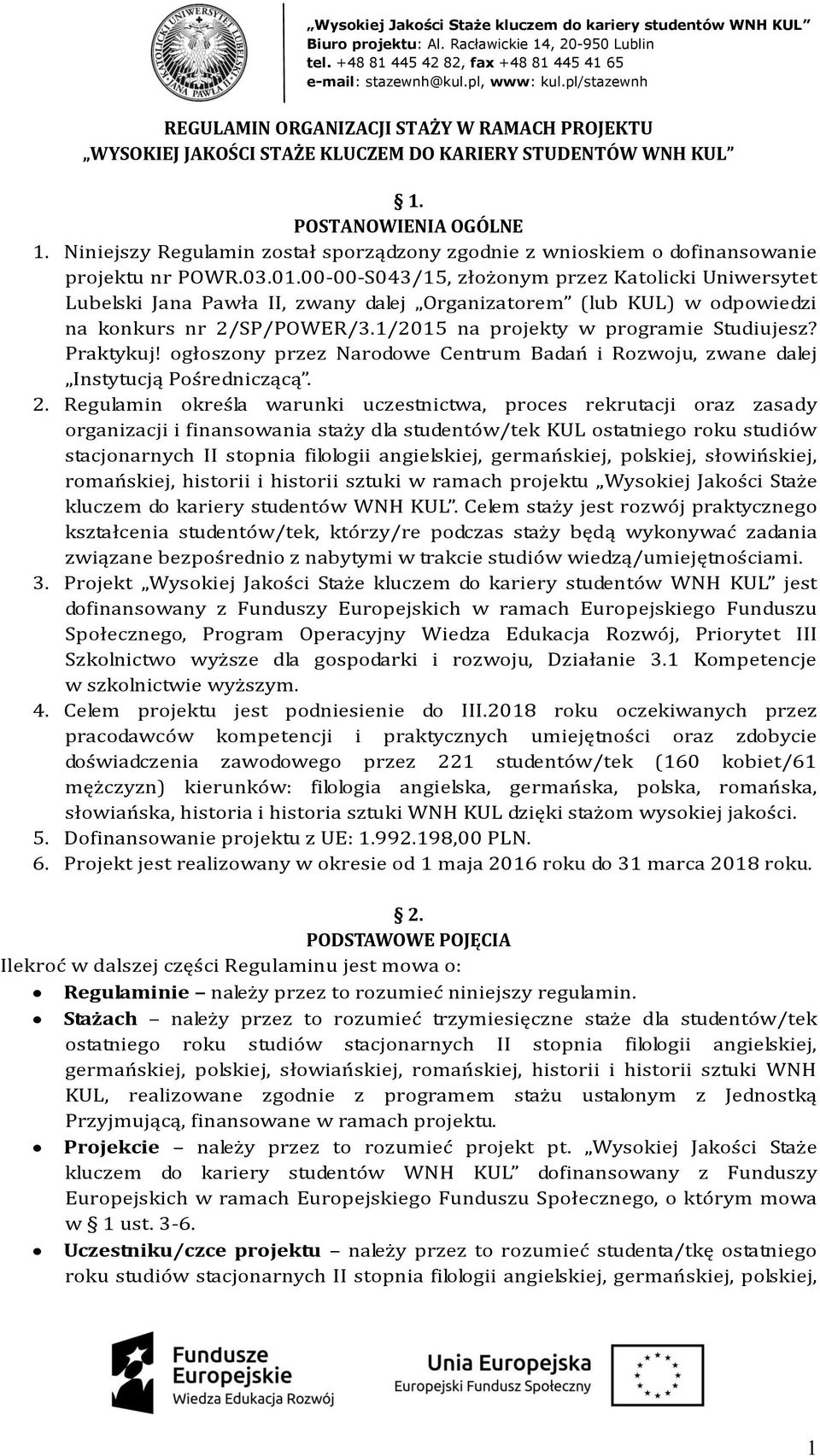 KATOLICKI UNIWERSYTET LUBELSKI JANA PAWŁA II

„Wysokiej Jakości Staże kluczem do kariery studentów WNH KUL”
Biuro projektu: Al. Racławickie 14, 20-950 Lublin
tel. +48 81 445 42 82, fax +48 81 445 41 65
e-mail: stazewnh@kul.pl, www: kul.pl/stazewnh

REGULAMIN ORGANIZACJI STAŻY W RAMACH PROJEKTU
„WYSOKIEJ JAKOŚCI STAŻE KLUCZEM DO KARIERY STUDENTÓW WNH KUL”

§ 1.
POSTANOWIENIA OGÓLNE

1. Niniejszy Regulamin został sporządzony zgodnie z wnioskiem o dofinansowanie projektu nr POWR.03.01.00-00-S043/15, złożonym przez Katolicki Uniwersytet Lubelski Jana Pawła II, zwany dalej „Organizatorem” (lub KUL) w odpowiedzi na konkurs nr 2/SP/POWER/3.1/2015 na projekty w programie Studiujesz? Praktykuj! ogłoszony przez Narodowe Centrum Badań i Rozwoju, zwane dalej „Instytucją Pośredniczącą”.
2. Regulamin określa warunki uczestnictwa, proces rekrutacji oraz zasady organizacji i finansowania staży dla studentów/tek KUL ostatniego roku studiów stacjonarnych II stopnia filologii angielskiej, germańskiej, polskiej, słowińskiej, romańskiej, historii i historii sztuki w ramach projektu „Wysokiej Jakości Staże kluczem do kariery studentów WNH KUL”. Celem staży jest rozwój praktycznego kształcenia studentów/tek, którzy/re podczas staży będą wykonywać zadania związane bezpośrednio z nabytymi w trakcie studiów wiedzą/umiejętnościami.
3. Projekt „Wysokiej Jakości Staże kluczem do kariery studentów WNH KUL” jest dofinansowany z Funduszy Europejskich w ramach Europejskiego Funduszu Społecznego, Program Operacyjny Wiedza Edukacja Rozwój, Priorytet III Szkolnictwo wyższe dla gospodarki i rozwoju, Działanie 3.1 Kompetencje w szkolnictwie wyższym.
4. Celem projektu jest podniesienie do III.2018 roku oczekiwanych przez pracodawców kompetencji i praktycznych umiejętności oraz zdobycie doświadczenia zawodowego przez 221 studentów/tek (160 kobiet/61 mężczyzn) kierunków: filologia angielska, germańska, polska, romańska, słowiańska, historia i historia sztuki WNH KUL dzięki stażom wysokiej jakości.
5. Dofinansowanie projektu z UE: 1.992.198,00 PLN.
6. Projekt jest realizowany w okresie od 1 maja 2016 roku do 31 marca 2018 roku.

§ 2.
PODSTAWOWE POJĘCIA

Ilekroć w dalszej części Regulaminu jest mowa o:
• Regulaminie – należy przez to rozumieć niniejszy regulamin.
• Stażach – należy przez to rozumieć trzymiesięczne staże dla studentów/tek ostatniego roku studiów stacjonarnych II stopnia filologii angielskiej, germańskiej, polskiej, słowiańskiej, romańskiej, historii i historii sztuki WNH KUL, realizowane zgodnie z programem stażu ustalonym z Jednostką Przyjmującą, finansowane w ramach projektu.
• Projekcie – należy przez to rozumieć projekt pt. „Wysokiej Jakości Staże kluczem do kariery studentów WNH KUL” dofinansowany z Funduszy Europejskich w ramach Europejskiego Funduszu Społecznego, o którym mowa w § 1 ust. 3-6.
• Uczestniku/czce projektu – należy przez to rozumieć studenta/tkę ostatniego roku studiów stacjonarnych II stopnia filologii angielskiej, germańskiej, polskiej,

Fundusze Europejskie
Wiedza Edukacja Rozwój

Unia Europejska
Europejski Fundusz Społeczny

1